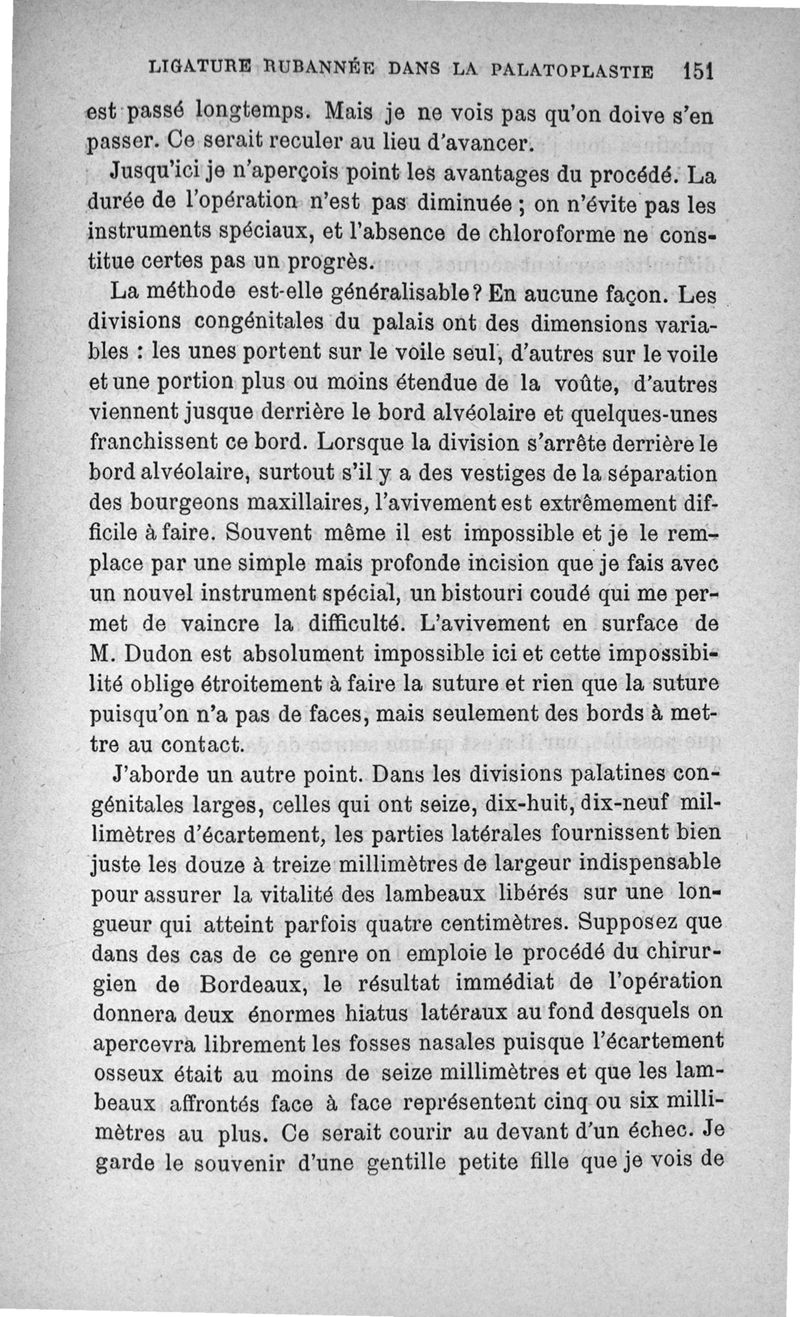 LIGATURE RUBANNÉE DANS LA PALATOPLASTIE 151

est passé longtemps. Mais je ne vois pas qu'on doive s'en passer. Ce serait reculer au lieu d'avancer.

Jusqu'ici je n'aperçois point les avantages du procédé. La durée de l'opération n'est pas diminuée ; on n'évite pas les instruments spéciaux, et l'absence de chloroforme ne constitue certes pas un progrès.

La méthode est-elle généralisable ? En aucune façon. Les divisions congénitales du palais ont des dimensions variables : les unes portent sur le voile seul, d'autres sur le voile et une portion plus ou moins étendue de la voûte, d'autres viennent jusque derrière le bord alvéolaire et quelques-unes franchissent ce bord. Lorsque la division s'arrête derrière le bord alvéolaire, surtout s'il y a des vestiges de la séparation des bourgeons maxillaires, l'avivement est extrêmement difficile à faire. Souvent même il est impossible et je le remplace par une simple mais profonde incision que je fais avec un nouvel instrument spécial, un bistouri coudé qui me permet de vaincre la difficulté. L'avivement en surface de M. Dudon est absolument impossible ici et cette impossibilité oblige étroitement à faire la suture et rien que la suture puisqu'on n'a pas de faces, mais seulement des bords à mettre au contact.

J'aborde un autre point. Dans les divisions palatines congénitales larges, celles qui ont seize, dix-huit, dix-neuf millimètres d'écartement, les parties latérales fournissent bien juste les douze à treize millimètres de largeur indispensable pour assurer la vitalité des lambeaux libérés sur une longueur qui atteint parfois quatre centimètres. Supposez que dans des cas de ce genre on emploie le procédé du chirurgien de Bordeaux, le résultat immédiat de l'opération donnera deux énormes hiatus latéraux au fond desquels on apercevra librement les fosses nasales puisque l'écartement osseux était au moins de seize millimètres et que les lambeaux affrontés face à face représentent cinq ou six millimètres au plus. Ce serait courir au devant d'un échec. Je garde le souvenir d'une gentille petite fille que je vois de